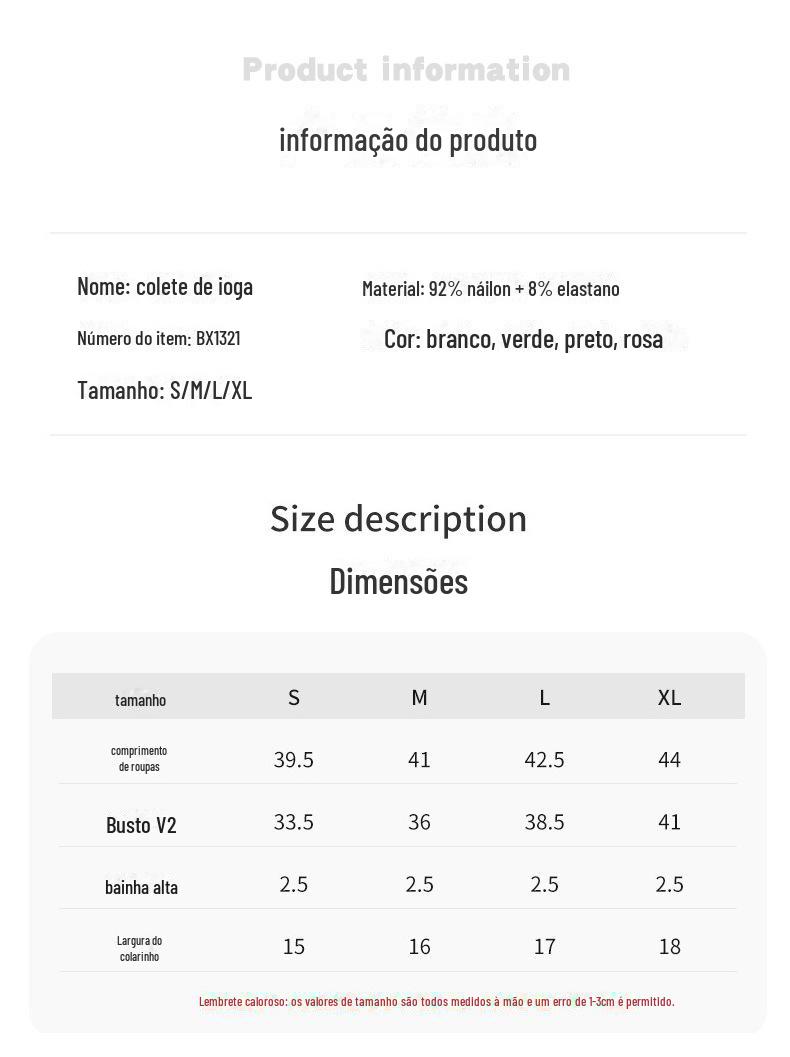 Product information

informação do produto

Nome: colete de ioga

Número do item: BX1321

Tamanho: S/M/L/XL

Material: 92% náilon + 8% elastano

Cor: branco, verde, preto, rosa

Size description

Dimensões

| tamanho | S | M | L | XL |
|---|---|---|---|---|
| comprimento de roupas | 39.5 | 41 | 42.5 | 44 |
| Busto V2 | 33.5 | 36 | 38.5 | 41 |
| bainha alta | 2.5 | 2.5 | 2.5 | 2.5 |
| Largura do colarinho | 15 | 16 | 17 | 18 |

Lembrete caloroso: os valores de tamanho são todos medidos à mão e um erro de 1-3cm é permitido.